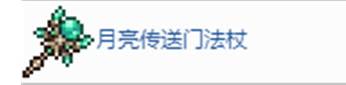 月亮传送门法杖